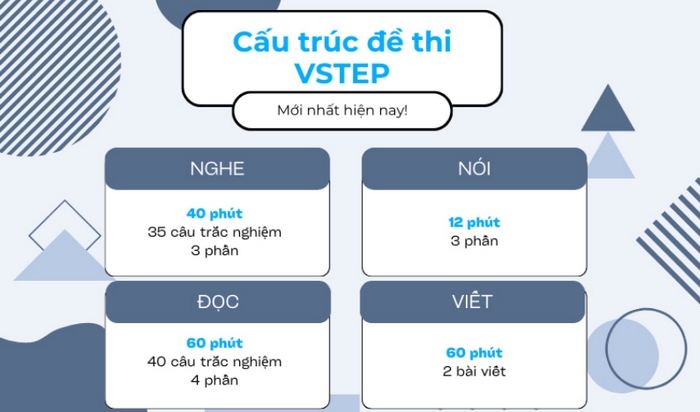 Cấu trúc đề thi VSTEP

Mới nhất hiện nay!

NGHE

40 phút
35 câu trắc nghiệm
3 phần

NÓI

12 phút
3 phần

ĐỌC

60 phút
40 câu trắc nghiệm
4 phần

VIẾT

60 phút
2 bài viết